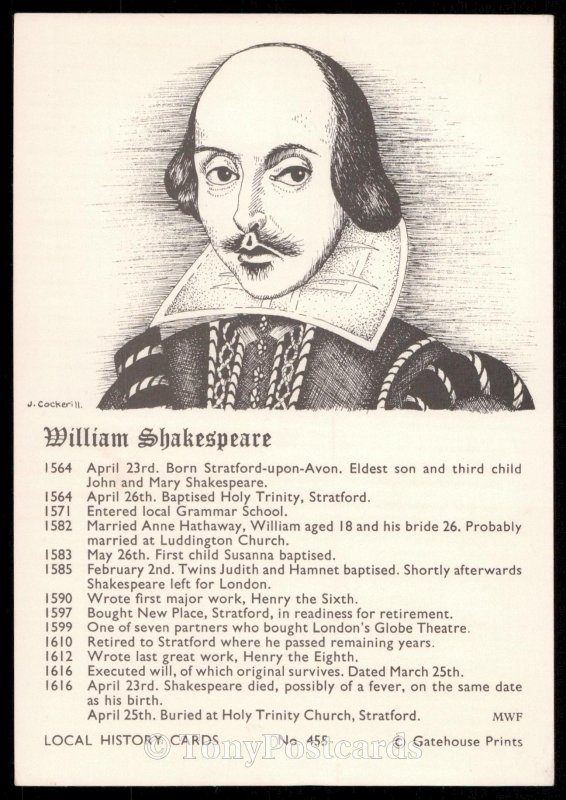 J. Cockerill.

William Shakespeare

1564 April 23rd. Born Stratford-upon-Avon. Eldest son and third child John and Mary Shakespeare.
1564 April 26th. Baptised Holy Trinity, Stratford.
1571 Entered local Grammar School.
1582 Married Anne Hathaway, William aged 18 and his bride 26. Probably married at Luddington Church.
1583 May 26th. First child Susanna baptised.
1585 February 2nd. Twins Judith and Hamnet baptised. Shortly afterwards Shakespeare left for London.
1590 Wrote first major work, Henry the Sixth.
1597 Bought New Place, Stratford, in readiness for retirement.
1599 One of seven partners who bought London's Globe Theatre.
1610 Retired to Stratford where he passed remaining years.
1612 Wrote last great work, Henry the Eighth.
1616 Executed will, of which original survives. Dated March 25th.
1616 April 23rd. Shakespeare died, possibly of a fever, on the same date as his birth.
April 25th. Buried at Holy Trinity Church, Stratford.

MWF

LOCAL HISTORY CARDS No. 455 © Gatehouse Prints

© TonyPostcards